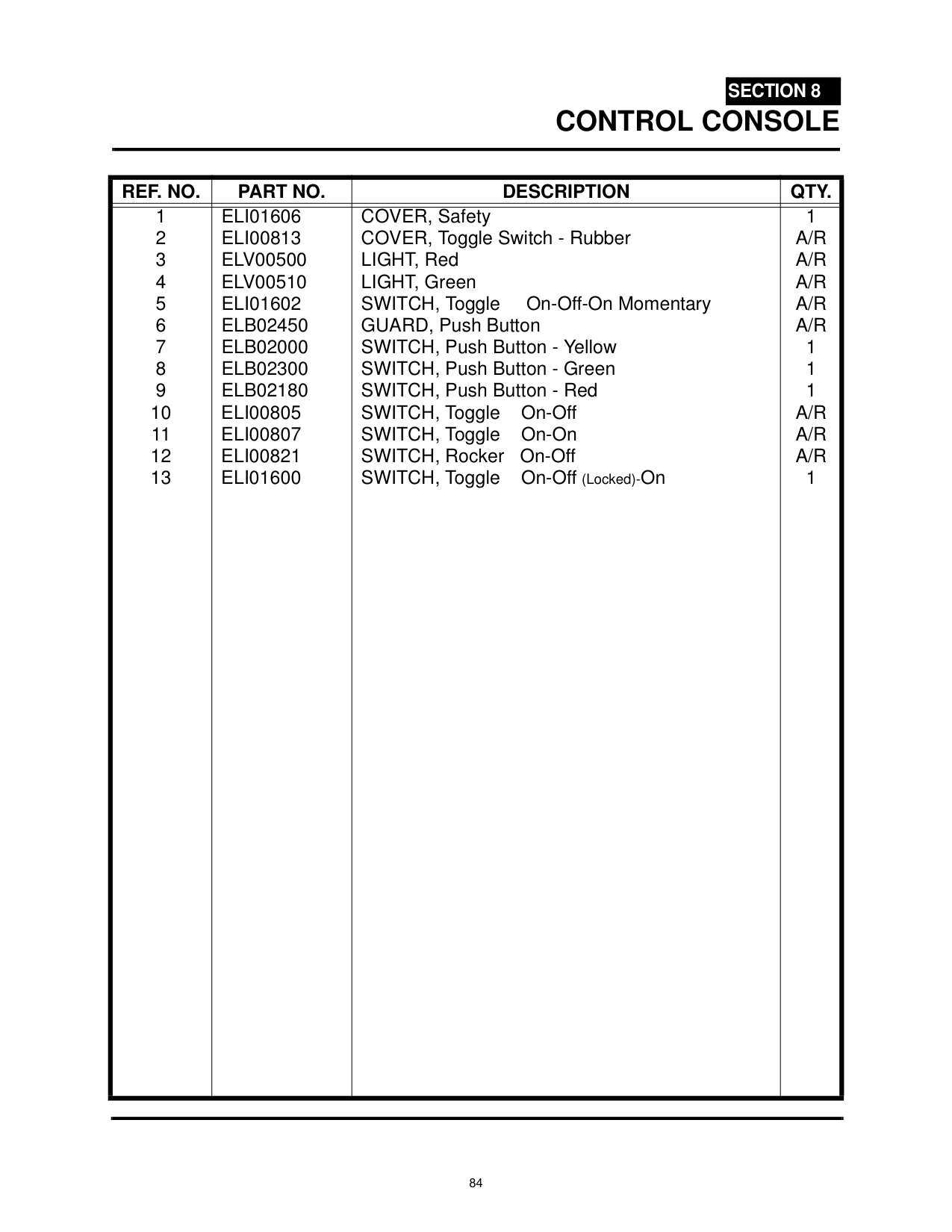 SECTION 8
CONTROL CONSOLE

| REF. NO. | PART NO. | DESCRIPTION | QTY. |
|---|---|---|---|
| 1 | ELI01606 | COVER, Safety | 1 |
| 2 | ELI00813 | COVER, Toggle Switch - Rubber | A/R |
| 3 | ELV00500 | LIGHT, Red | A/R |
| 4 | ELV00510 | LIGHT, Green | A/R |
| 5 | ELI01602 | SWITCH, Toggle On-Off-On Momentary | A/R |
| 6 | ELB02450 | GUARD, Push Button | A/R |
| 7 | ELB02000 | SWITCH, Push Button - Yellow | 1 |
| 8 | ELB02300 | SWITCH, Push Button - Green | 1 |
| 9 | ELB02180 | SWITCH, Push Button - Red | 1 |
| 10 | ELI00805 | SWITCH, Toggle On-Off | A/R |
| 11 | ELI00807 | SWITCH, Toggle On-On | A/R |
| 12 | ELI00821 | SWITCH, Rocker On-Off | A/R |
| 13 | ELI01600 | SWITCH, Toggle On-Off (Locked)-On | 1 |

84